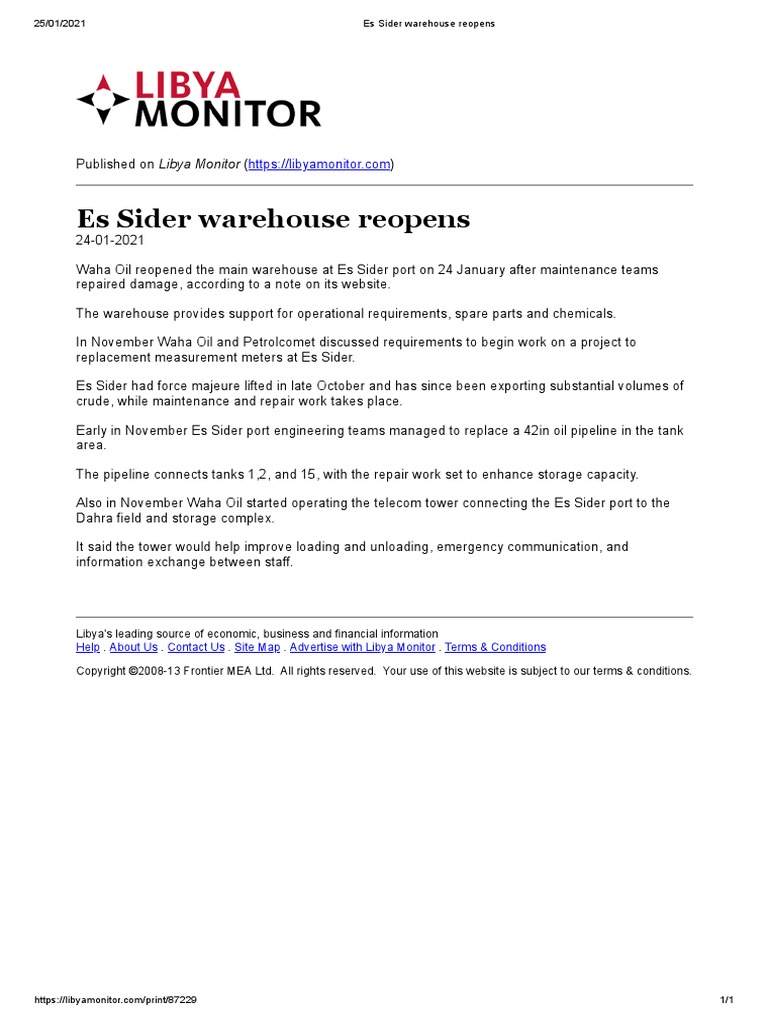 25/01/2021 Es Sider warehouse reopens

LIBYA MONITOR

Published on Libya Monitor (https://libyamonitor.com)

Es Sider warehouse reopens
24-01-2021

Waha Oil reopened the main warehouse at Es Sider port on 24 January after maintenance teams repaired damage, according to a note on its website.

The warehouse provides support for operational requirements, spare parts and chemicals.

In November Waha Oil and Petrolcomet discussed requirements to begin work on a project to replacement measurement meters at Es Sider.

Es Sider had force majeure lifted in late October and has since been exporting substantial volumes of crude, while maintenance and repair work takes place.

Early in November Es Sider port engineering teams managed to replace a 42in oil pipeline in the tank area.

The pipeline connects tanks 1,2, and 15, with the repair work set to enhance storage capacity.

Also in November Waha Oil started operating the telecom tower connecting the Es Sider port to the Dahra field and storage complex.

It said the tower would help improve loading and unloading, emergency communication, and information exchange between staff.

Libya's leading source of economic, business and financial information
Help . About Us . Contact Us . Site Map . Advertise with Libya Monitor . Terms & Conditions

Copyright ©2008-13 Frontier MEA Ltd. All rights reserved. Your use of this website is subject to our terms & conditions.

https://libyamonitor.com/print/87229 1/1